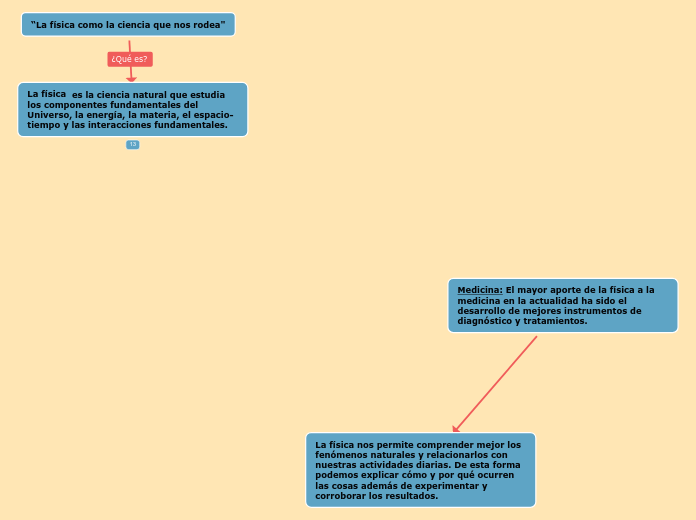 "La física como la ciencia que nos rodea"

¿Qué es?

La física es la ciencia natural que estudia los componentes fundamentales del Universo, la energía, la materia, el espacio-tiempo y las interacciones fundamentales.

13

Medicina: El mayor aporte de la física a la medicina en la actualidad ha sido el desarrollo de mejores instrumentos de diagnóstico y tratamientos.

La física nos permite comprender mejor los fenómenos naturales y relacionarlos con nuestras actividades diarias. De esta forma podemos explicar cómo y por qué ocurren las cosas además de experimentar y corroborar los resultados.